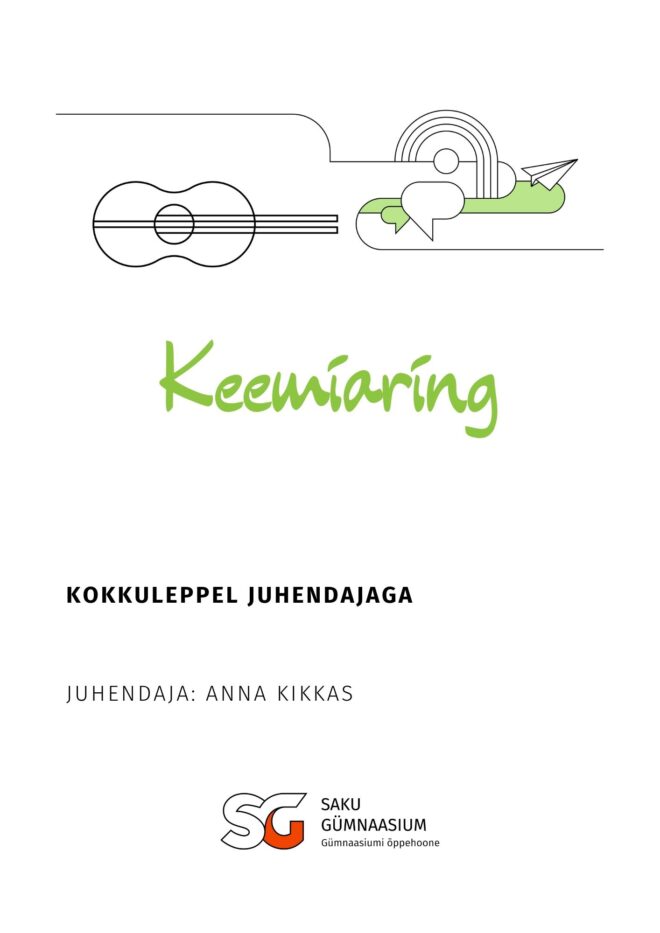 Keemiaring

KOKKULEPPEL JUHENDAJAGA

JUHENDAJA: ANNA KIKKAS

SG

SAKU
GÜMNAASIUM
Gümnaasiumi õppehoone